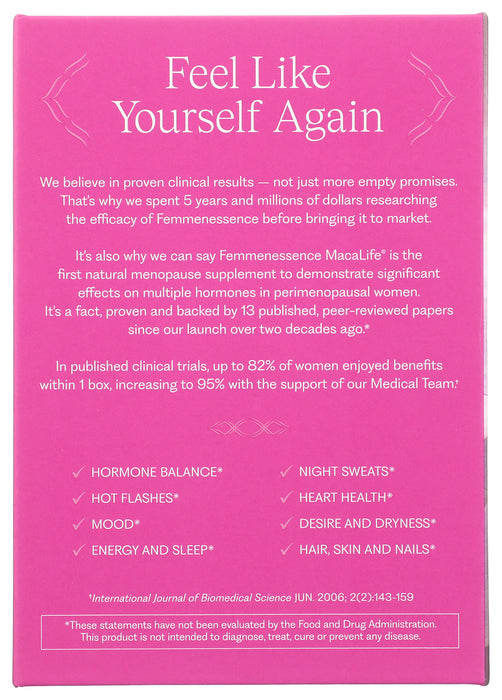 Feel Like Yourself Again

We believe in proven clinical results — not just more empty promises. That's why we spent 5 years and millions of dollars researching the efficacy of Femmenessence before bringing it to market.

It's also why we can say Femmenessence MacaLife® is the first natural menopause supplement to demonstrate significant effects on multiple hormones in perimenopausal women. It's a fact, proven and backed by 13 published, peer-reviewed papers since our launch over two decades ago.*

In published clinical trials, up to 82% of women enjoyed benefits within 1 box, increasing to 95% with the support of our Medical Team.†

✓ HORMONE BALANCE*
✓ HOT FLASHES*
✓ MOOD*
✓ ENERGY AND SLEEP*
✓ NIGHT SWEATS*
✓ HEART HEALTH*
✓ DESIRE AND DRYNESS*
✓ HAIR, SKIN AND NAILS*

†International Journal of Biomedical Science JUN. 2006; 2(2):143-159

*These statements have not been evaluated by the Food and Drug Administration. This product is not intended to diagnose, treat, cure or prevent any disease.